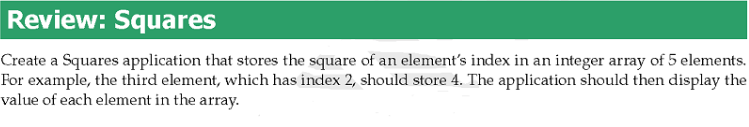 Review: Squares

Create a Squares application that stores the square of an element's index in an integer array of 5 elements. For example, the third element, which has index 2, should store 4. The application should then display the value of each element in the array.